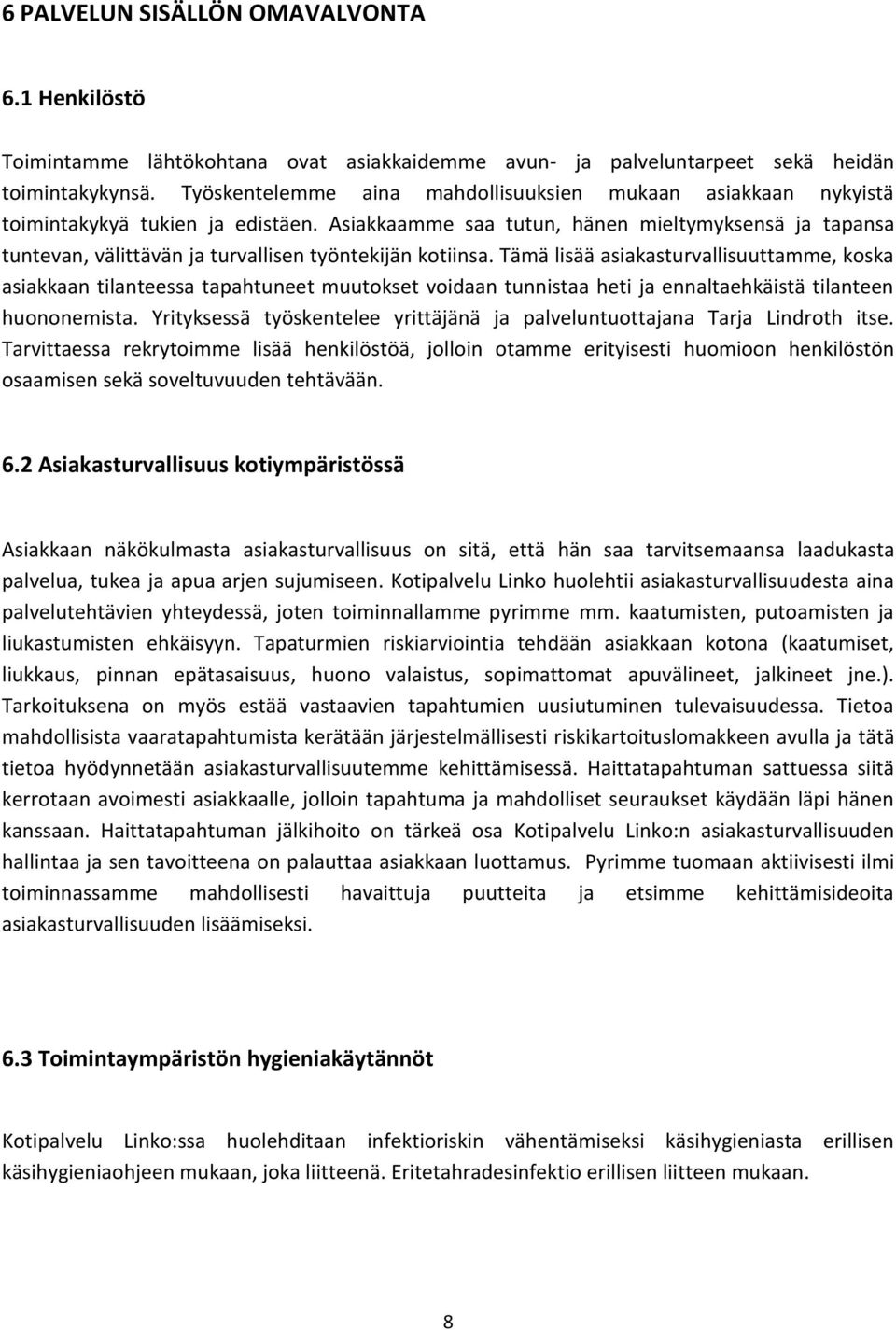 6 PALVELUN SISÄLLÖN OMAVALVONTA

6.1 Henkilöstö

Toimintamme lähtökohtana ovat asiakkaidemme avun- ja palveluntarpeet sekä heidän toimintakykynsä. Työskentelemme aina mahdollisuuksien mukaan asiakkaan nykyistä toimintakykyä tukien ja edistäen. Asiakkaamme saa tutun, hänen mieltymyksensä ja tapansa tuntevan, välittävän ja turvallisen työntekijän kotiinsa. Tämä lisää asiakasturvallisuuttamme, koska asiakkaan tilanteessa tapahtuneet muutokset voidaan tunnistaa heti ja ennaltaehkäistä tilanteen huononemista. Yrityksessä työskentelee yrittäjänä ja palveluntuottajana Tarja Lindroth itse. Tarvittaessa rekrytoimme lisää henkilöstöä, jolloin otamme erityisesti huomioon henkilöstön osaamisen sekä soveltuvuuden tehtävään.

6.2 Asiakasturvallisuus kotiympäristössä

Asiakkaan näkökulmasta asiakasturvallisuus on sitä, että hän saa tarvitsemaansa laadukasta palvelua, tukea ja apua arjen sujumiseen. Kotipalvelu Linko huolehtii asiakasturvallisuudesta aina palvelutehtävien yhteydessä, joten toiminnallamme pyrimme mm. kaatumisten, putoamisten ja liukastumisten ehkäisyyn. Tapaturmien riskiarviointia tehdään asiakkaan kotona (kaatumiset, liukkaus, pinnan epätasaisuus, huono valaistus, sopimattomat apuvälineet, jalkineet jne.). Tarkoituksena on myös estää vastaavien tapahtumien uusiutuminen tulevaisuudessa. Tietoa mahdollisista vaaratapahtumista kerätään järjestelmällisesti riskikartoituslomakkeen avulla ja tätä tietoa hyödynnetään asiakasturvallisuutemme kehittämisessä. Haittatapahtuman sattuessa siitä kerrotaan avoimesti asiakkaalle, jolloin tapahtuma ja mahdolliset seuraukset käydään läpi hänen kanssaan. Haittatapahtuman jälkihoito on tärkeä osa Kotipalvelu Linko:n asiakasturvallisuuden hallintaa ja sen tavoitteena on palauttaa asiakkaan luottamus. Pyrimme tuomaan aktiivisesti ilmi toiminnassamme mahdollisesti havaittuja puutteita ja etsimme kehittämisideoita asiakasturvallisuuden lisäämiseksi.

6.3 Toimintaympäristön hygieniakäytännöt

Kotipalvelu Linko:ssa huolehditaan infektioriskin vähentämiseksi käsihygieniasta erillisen käsihygieniaohjeen mukaan, joka liitteenä. Eritetahradesinfektio erillisen liitteen mukaan.

8